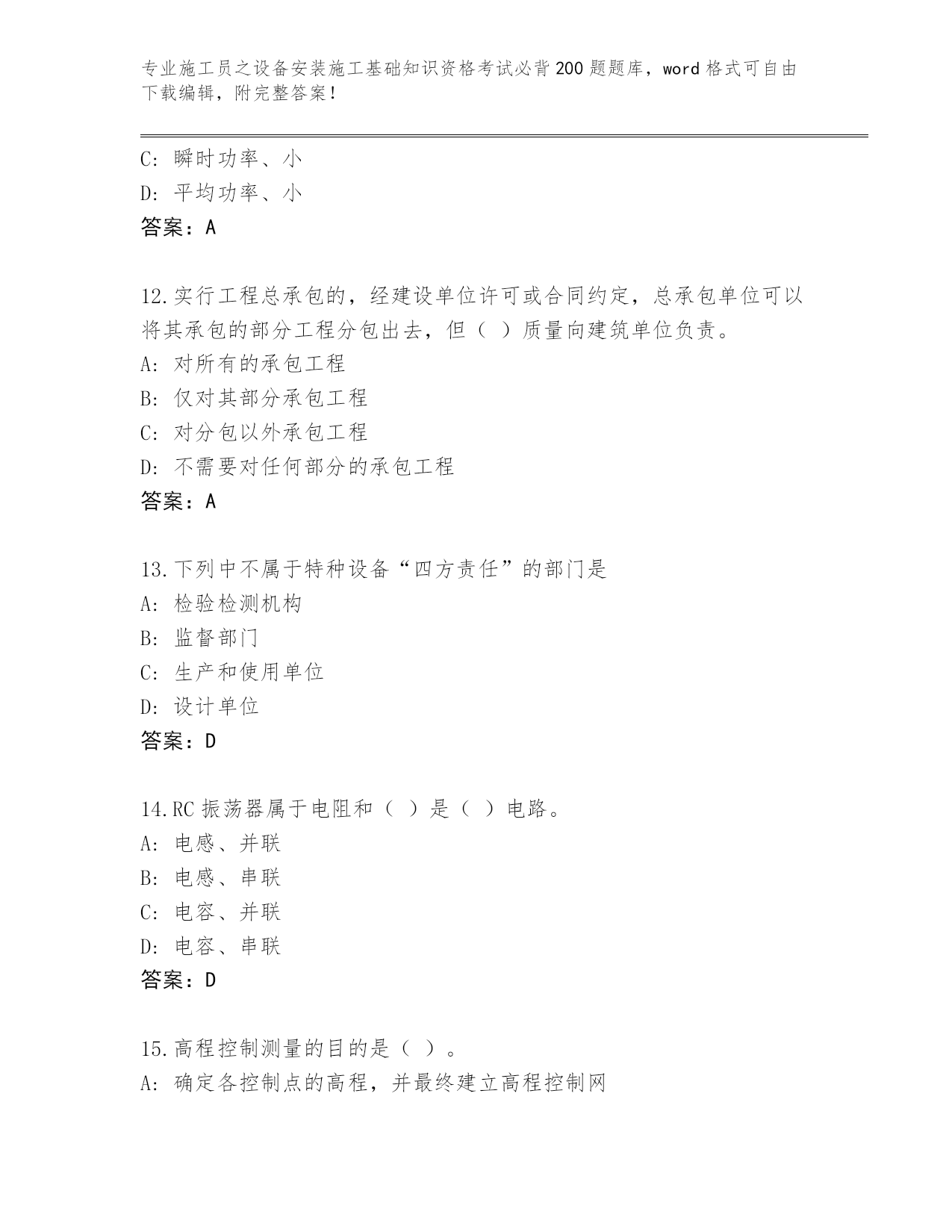 专业施工员之设备安装施工基础知识资格考试必背200题题库，word格式可自由下载编辑，附完整答案！

C：瞬时功率、小
D：平均功率、小
答案：A

12.实行工程总承包的，经建设单位许可或合同约定，总承包单位可以将其承包的部分工程分包出去，但（ ）质量向建筑单位负责。
A：对所有的承包工程
B：仅对其部分承包工程
C：对分包以外承包工程
D：不需要对任何部分的承包工程
答案：A

13.下列中不属于特种设备“四方责任”的部门是
A：检验检测机构
B：监督部门
C：生产和使用单位
D：设计单位
答案：D

14.RC振荡器属于电阻和（ ）是（ ）电路。
A：电感、并联
B：电感、串联
C：电容、并联
D：电容、串联
答案：D

15.高程控制测量的目的是（ ）。
A：确定各控制点的高程，并最终建立高程控制网